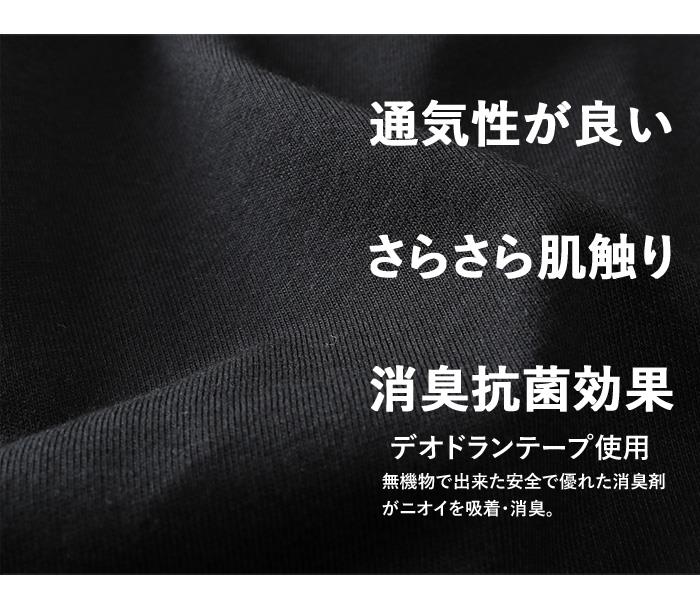 通気性が良い

さらさら肌触り

消臭抗菌効果

デオドランテープ使用

無機物で出来た安全で優れた消臭剤がニオイを吸着・消臭。